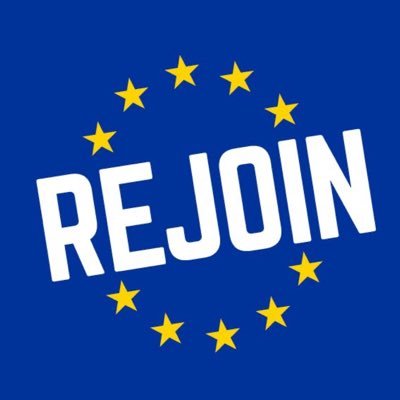 REJOIN